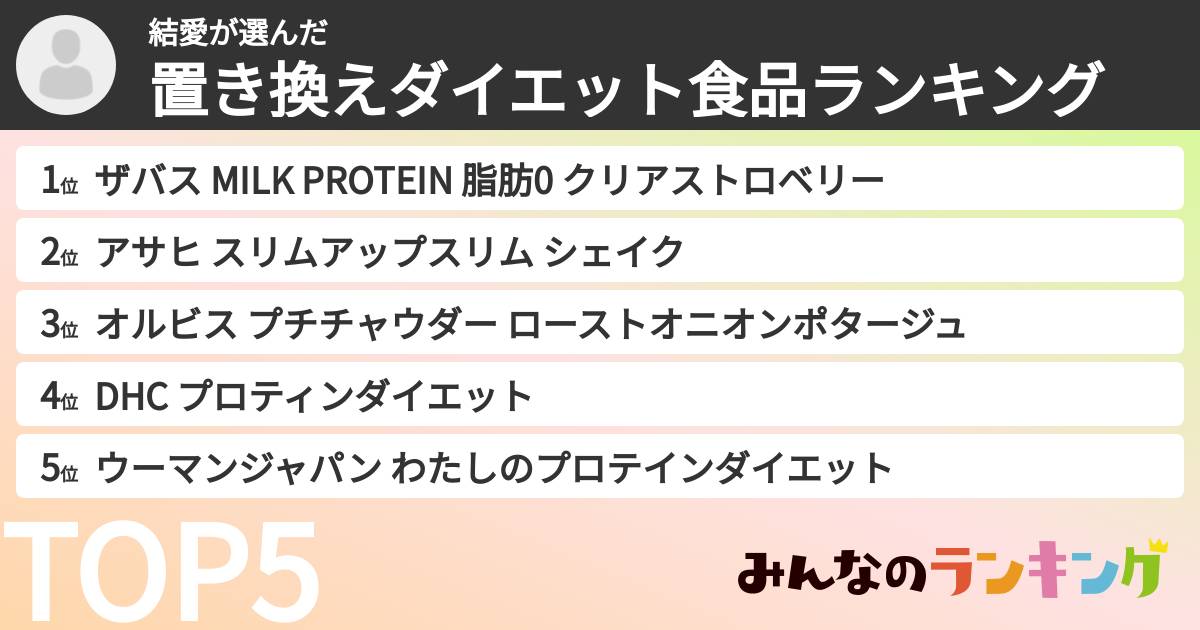 結愛が選んだ
置き換えダイエット食品ランキング

1位 ザバス MILK PROTEIN 脂肪0 クリアストロベリー
2位 アサヒ スリムアップスリム シェイク
3位 オルビス プチチャウダー ローストオニオンポタージュ
4位 DHC プロティンダイエット
5位 ウーマンジャパン わたしのプロテインダイエット

TOP5

みんなのランキング